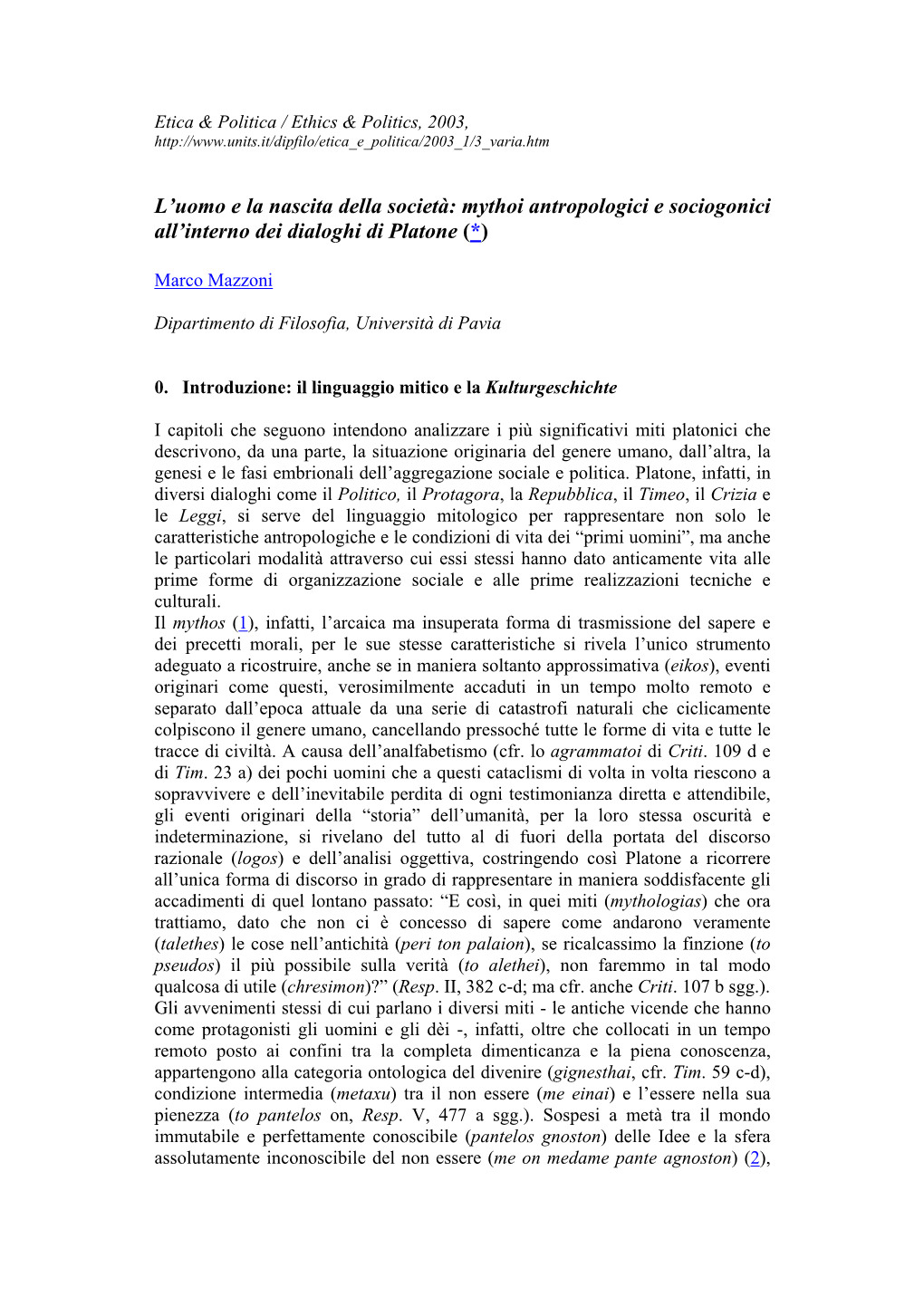 Etica & Politica / Ethics & Politics, 2003,
http://www.units.it/dipfilo/etica_e_politica/2003_1/3_varia.htm

L'uomo e la nascita della società: mythoi antropologici e sociogonici all'interno dei dialoghi di Platone (*)

Marco Mazzoni

Dipartimento di Filosofia, Università di Pavia

0. Introduzione: il linguaggio mitico e la Kulturgeschichte

I capitoli che seguono intendono analizzare i più significativi miti platonici che descrivono, da una parte, la situazione originaria del genere umano, dall'altra, la genesi e le fasi embrionali dell'aggregazione sociale e politica. Platone, infatti, in diversi dialoghi come il Politico, il Protagora, la Repubblica, il Timeo, il Crizia e le Leggi, si serve del linguaggio mitologico per rappresentare non solo le caratteristiche antropologiche e le condizioni di vita dei "primi uomini", ma anche le particolari modalità attraverso cui essi stessi hanno dato anticamente vita alle prime forme di organizzazione sociale e alle prime realizzazioni tecniche e culturali.
Il mythos (1), infatti, l'arcaica ma insuperata forma di trasmissione del sapere e dei precetti morali, per le sue stesse caratteristiche si rivela l'unico strumento adeguato a ricostruire, anche se in maniera soltanto approssimativa (eikos), eventi originari come questi, verosimilmente accaduti in un tempo molto remoto e separato dall'epoca attuale da una serie di catastrofi naturali che ciclicamente colpiscono il genere umano, cancellando pressoché tutte le forme di vita e tutte le tracce di civiltà. A causa dell'analfabetismo (cfr. lo agrammatoi di Criti. 109 d e di Tim. 23 a) dei pochi uomini che a questi cataclismi di volta in volta riescono a sopravvivere e dell'inevitabile perdita di ogni testimonianza diretta e attendibile, gli eventi originari della "storia" dell'umanità, per la loro stessa oscurità e indeterminazione, si rivelano del tutto al di fuori della portata del discorso razionale (logos) e dell'analisi oggettiva, costringendo così Platone a ricorrere all'unica forma di discorso in grado di rappresentare in maniera soddisfacente gli accadimenti di quel lontano passato: "E così, in quei miti (mythologias) che ora trattiamo, dato che non ci è concesso di sapere come andarono veramente (talethes) le cose nell'antichità (peri ton palaion), se ricalcassimo la finzione (to pseudos) il più possibile sulla verità (to alethei), non faremmo in tal modo qualcosa di utile (chresimon)?" (Resp. II, 382 c-d; ma cfr. anche Criti. 107 b sgg.).
Gli avvenimenti stessi di cui parlano i diversi miti - le antiche vicende che hanno come protagonisti gli uomini e gli dèi -, infatti, oltre che collocati in un tempo remoto posto ai confini tra la completa dimenticanza e la piena conoscenza, appartengono alla categoria ontologica del divenire (gignesthai, cfr. Tim. 59 c-d), condizione intermedia (metaxu) tra il non essere (me einai) e l'essere nella sua pienezza (to pantelos on, Resp. V, 477 a sgg.). Sospesi a metà tra il mondo immutabile e perfettamente conoscibile (pantelos gnoston) delle Idee e la sfera assolutamente inconoscibile del non essere (me on medame pante agnoston) (2),